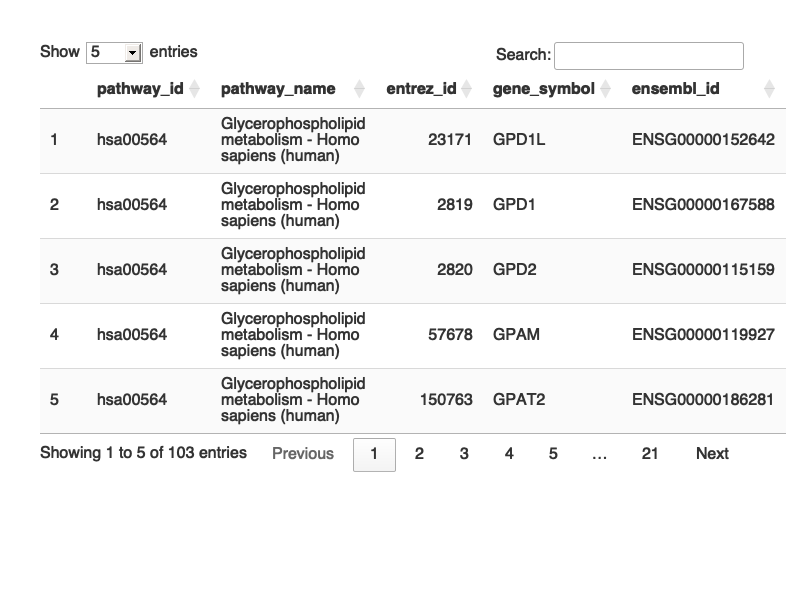 Show 5 entries

Search:

| | pathway_id | pathway_name | entrez_id | gene_symbol | ensembl_id |
|---|---|---|---|---|---|
| 1 | hsa00564 | Glycerophospholipid metabolism - Homo sapiens (human) | 23171 | GPD1L | ENSG00000152642 |
| 2 | hsa00564 | Glycerophospholipid metabolism - Homo sapiens (human) | 2819 | GPD1 | ENSG00000167588 |
| 3 | hsa00564 | Glycerophospholipid metabolism - Homo sapiens (human) | 2820 | GPD2 | ENSG00000115159 |
| 4 | hsa00564 | Glycerophospholipid metabolism - Homo sapiens (human) | 57678 | GPAM | ENSG00000119927 |
| 5 | hsa00564 | Glycerophospholipid metabolism - Homo sapiens (human) | 150763 | GPAT2 | ENSG00000186281 |

Showing 1 to 5 of 103 entries

Previous 1 2 3 4 5 … 21 Next